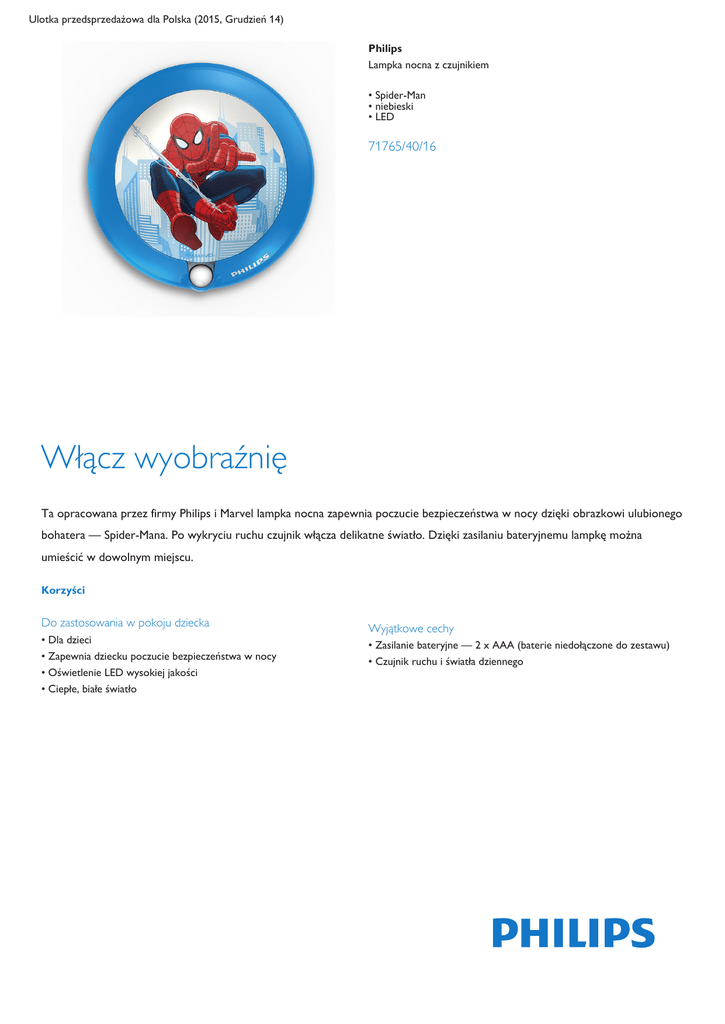 Ulotka przedsprzedażowa dla Polska (2015, Grudzień 14)

PHILIPS

Philips
Lampka nocna z czujnikiem

• Spider-Man
• niebieski
• LED

71765/40/16

Włącz wyobraźnię

Ta opracowana przez firmy Philips i Marvel lampka nocna zapewnia poczucie bezpieczeństwa w nocy dzięki obrazkowi ulubionego bohatera — Spider-Mana. Po wykryciu ruchu czujnik włącza delikatne światło. Dzięki zasilaniu bateryjnemu lampkę można umieścić w dowolnym miejscu.

Korzyści

Do zastosowania w pokoju dziecka
• Dla dzieci
• Zapewnia dziecku poczucie bezpieczeństwa w nocy
• Oświetlenie LED wysokiej jakości
• Ciepłe, białe światło

Wyjątkowe cechy
• Zasilanie bateryjne — 2 x AAA (baterie niedołączone do zestawu)
• Czujnik ruchu i światła dziennego

PHILIPS